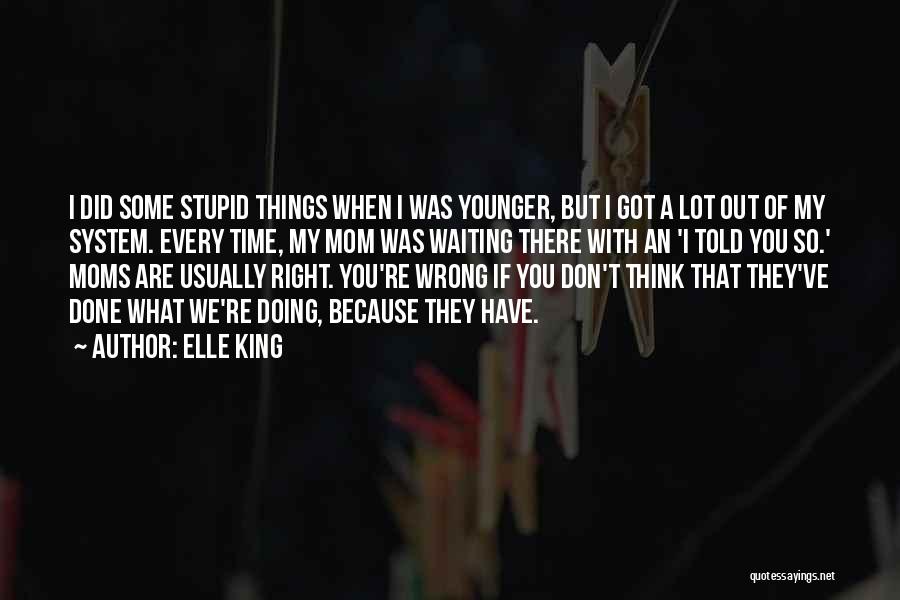 I DID SOME STUPID THINGS WHEN I WAS YOUNGER, BUT I GOT A LOT OUT OF MY SYSTEM. EVERY TIME, MY MOM WAS WAITING THERE WITH AN 'I TOLD YOU SO.' MOMS ARE USUALLY RIGHT. YOU'RE WRONG IF YOU DON'T THINK THAT THEY'VE DONE WHAT WE'RE DOING, BECAUSE THEY HAVE.

~ AUTHOR: ELLE KING

quotessayings.net